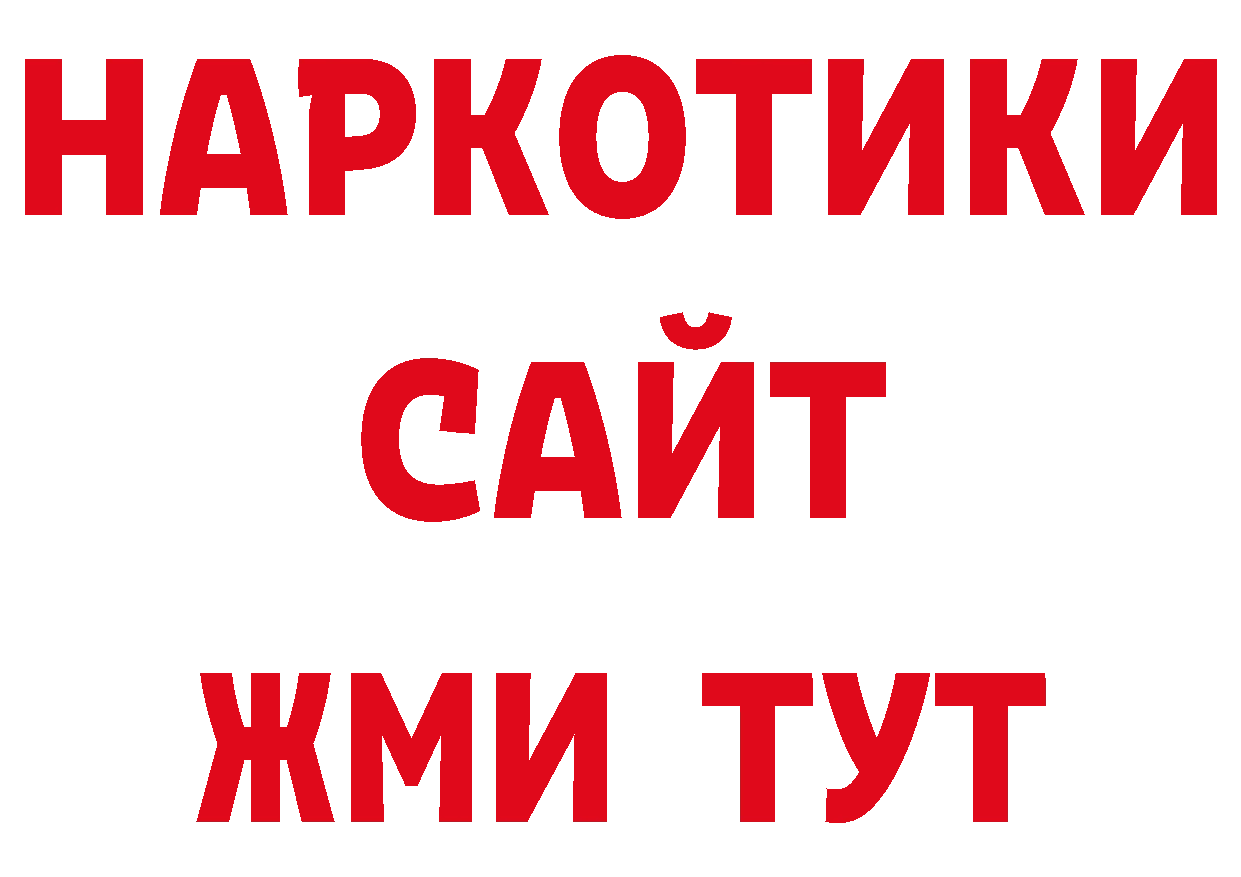 НАРКОТИКИ
САЙТ
ЖМИ ТУТ